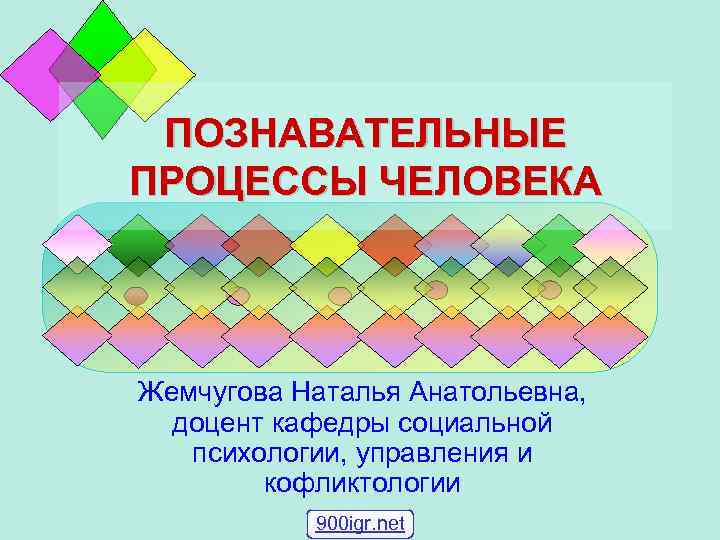 ПОЗНАВАТЕЛЬНЫЕ ПРОЦЕССЫ ЧЕЛОВЕКА

Жемчугова Наталья Анатольевна, доцент кафедры социальной психологии, управления и кофликтологии

900igr.net